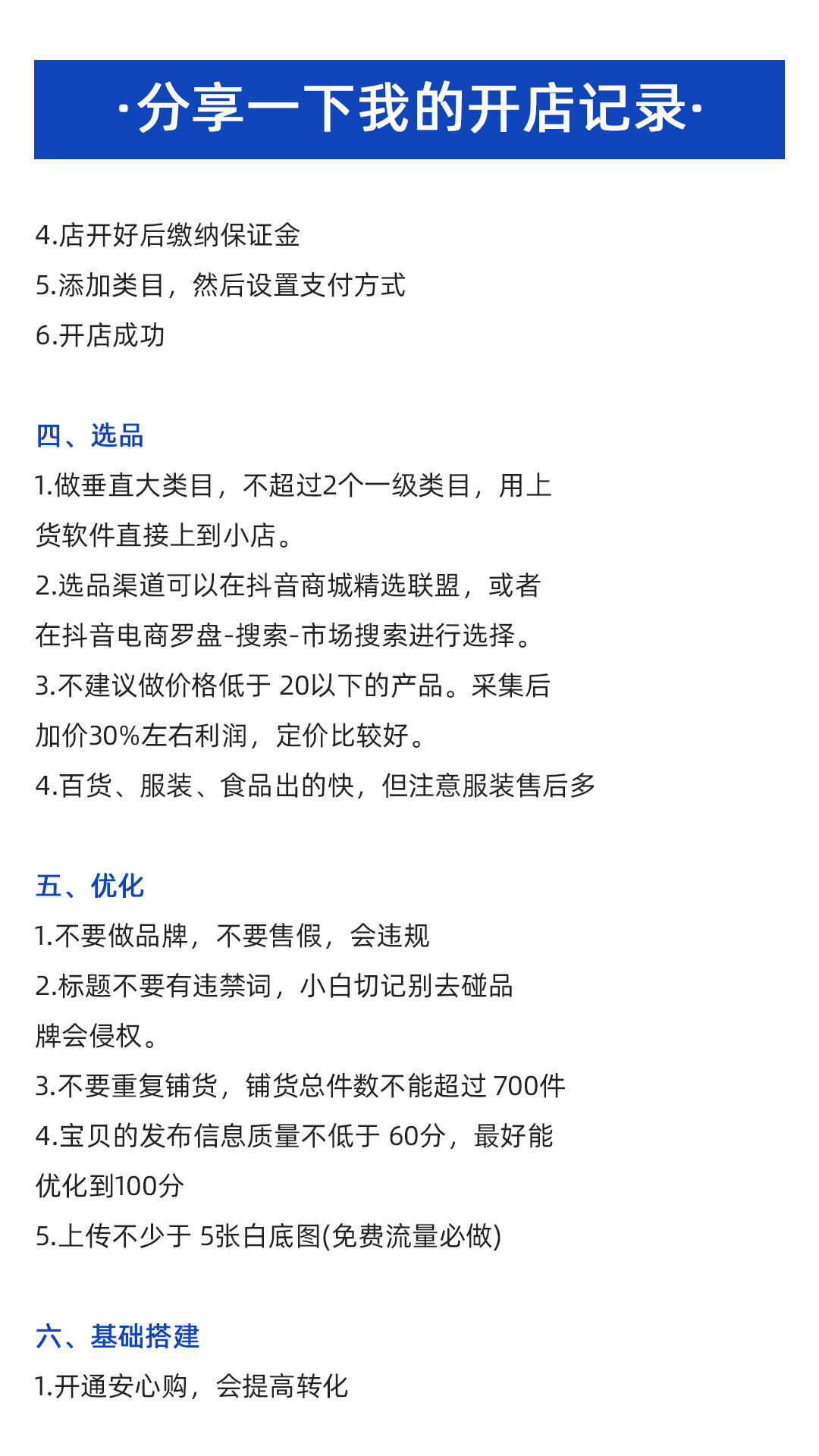 ·分享一下我的开店记录·

4.店开好后缴纳保证金
5.添加类目，然后设置支付方式
6.开店成功

四、选品
1.做垂直大类目，不超过2个一级类目，用上货软件直接上到小店。
2.选品渠道可以在抖音商城精选联盟，或者在抖音电商罗盘-搜索-市场搜索进行选择。
3.不建议做价格低于 20以下的产品。采集后加价30%左右利润，定价比较好。
4.百货、服装、食品出的快，但注意服装售后多

五、优化
1.不要做品牌，不要售假，会违规
2.标题不要有违禁词，小白切记别去碰品牌会侵权。
3.不要重复铺货，铺货总件数不能超过 700件
4.宝贝的发布信息质量不低于 60分，最好能优化到100分
5.上传不少于 5张白底图(免费流量必做)

六、基础搭建
1.开通安心购，会提高转化